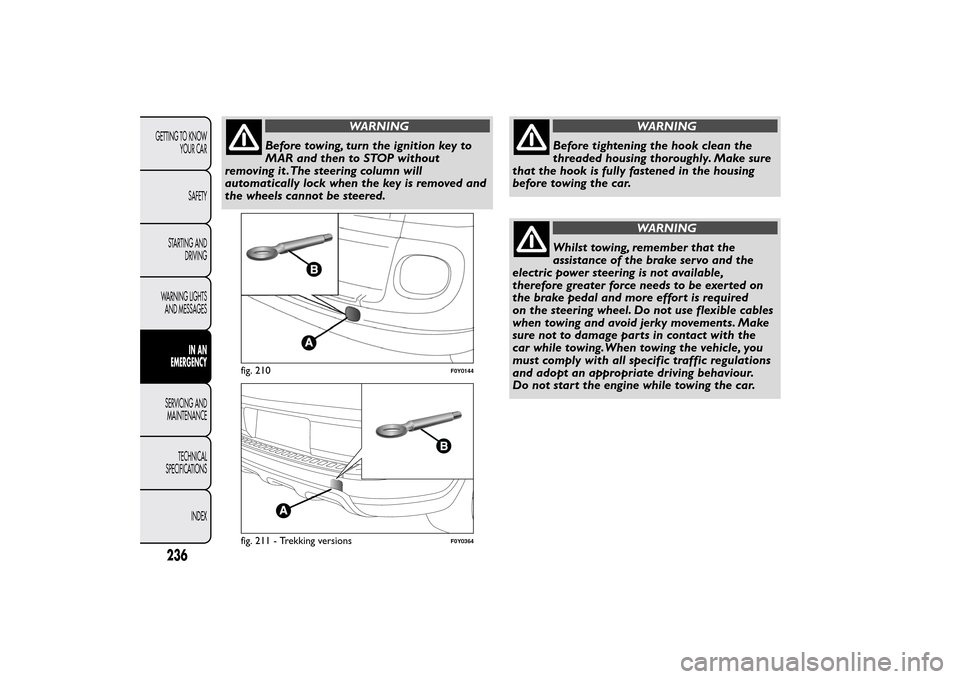 GETTING TO KNOW YOUR CAR

SAFETY

STARTING AND DRIVING

WARNING LIGHTS AND MESSAGES

IN AN EMERGENCY

SERVICING AND MAINTENANCE

TECHNICAL SPECIFICATIONS

INDEX

236

WARNING

Before towing, turn the ignition key to MAR and then to STOP without removing it. The steering column will automatically lock when the key is removed and the wheels cannot be steered.

B

A

fig. 210

F0Y0144

B

A

fig. 211 - Trekking versions

F0Y0364

WARNING

Before tightening the hook clean the threaded housing thoroughly. Make sure that the hook is fully fastened in the housing before towing the car.

WARNING

Whilst towing, remember that the assistance of the brake servo and the electric power steering is not available, therefore greater force needs to be exerted on the brake pedal and more effort is required on the steering wheel. Do not use flexible cables when towing and avoid jerky movements. Make sure not to damage parts in contact with the car while towing. When towing the vehicle, you must comply with all specific traffic regulations and adopt an appropriate driving behaviour. Do not start the engine while towing the car.

carmanualsonline.info